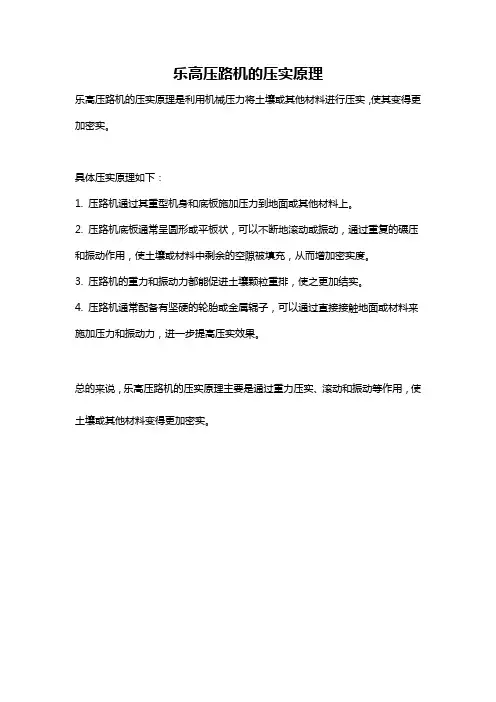 乐高压路机的压实原理

乐高压路机的压实原理是利用机械压力将土壤或其他材料进行压实，使其变得更加密实。

具体压实原理如下：

1. 压路机通过其重型机身和底板施加压力到地面或其他材料上。

2. 压路机底板通常呈圆形或平板状，可以不断地滚动或振动，通过重复的碾压和振动作用，使土壤或材料中剩余的空隙被填充，从而增加密实度。

3. 压路机的重力和振动力都能促进土壤颗粒重排，使之更加结实。

4. 压路机通常配备有坚硬的轮胎或金属辊子，可以通过直接接触地面或材料来施加压力和振动力，进一步提高压实效果。

总的来说，乐高压路机的压实原理主要是通过重力压实、滚动和振动等作用，使土壤或其他材料变得更加密实。